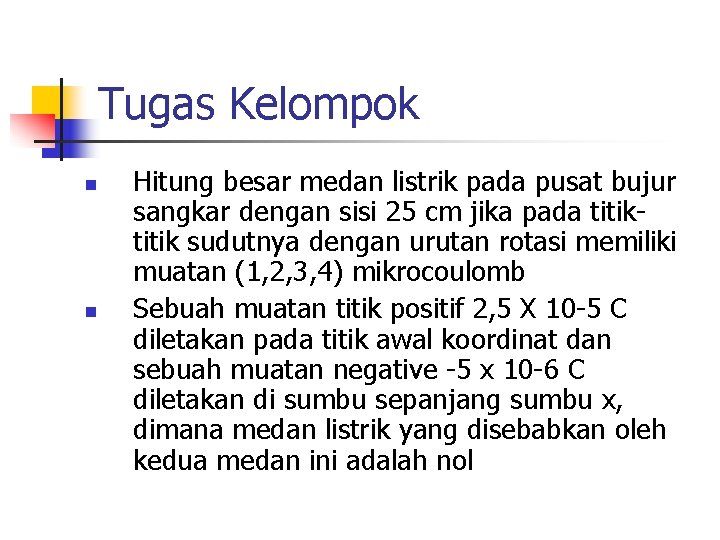 Tugas Kelompok

• Hitung besar medan listrik pada pusat bujur sangkar dengan sisi 25 cm jika pada titik-titik sudutnya dengan urutan rotasi memiliki muatan (1,2,3,4) mikrocoulomb
• Sebuah muatan titik positif 2,5 X 10-5 C diletakan pada titik awal koordinat dan sebuah muatan negative -5 x 10-6 C diletakan di sumbu sepanjang sumbu x, dimana medan listrik yang disebabkan oleh kedua medan ini adalah nol